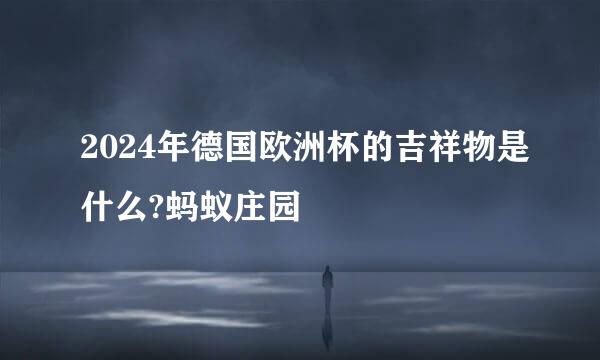 2024年德国欧洲杯的吉祥物是什么?蚂蚁庄园